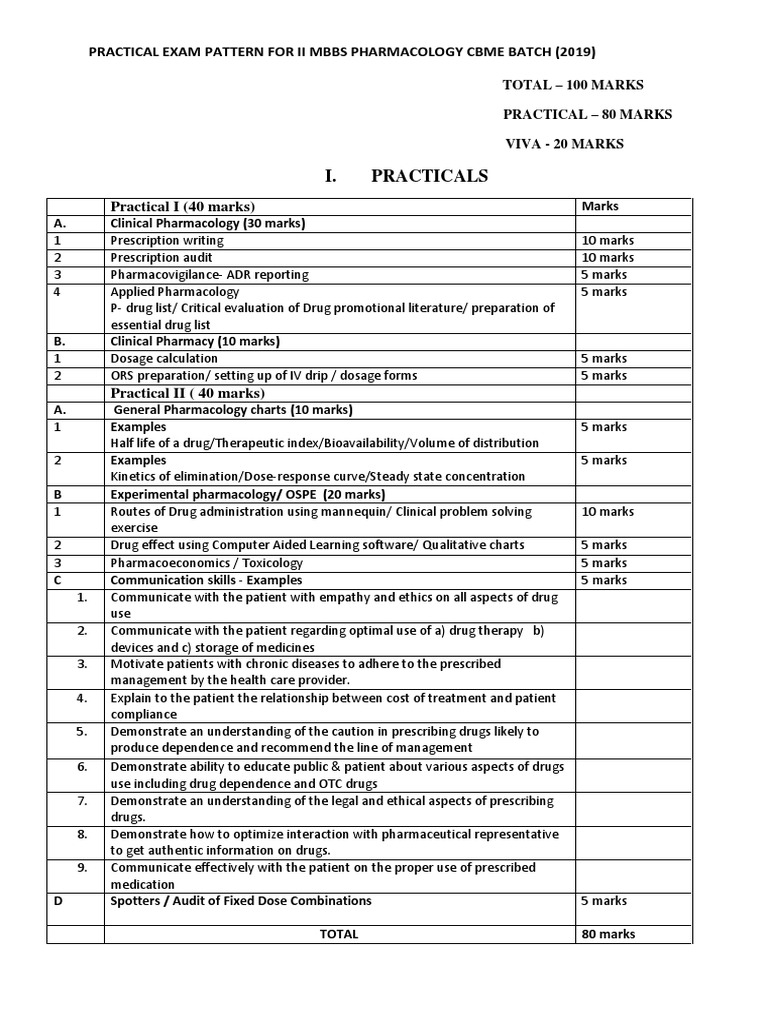 PRACTICAL EXAM PATTERN FOR II MBBS PHARMACOLOGY CBME BATCH (2019)

TOTAL – 100 MARKS

PRACTICAL – 80 MARKS

VIVA - 20 MARKS

I. PRACTICALS

| | Practical I (40 marks) | Marks |
|---|---|---|
| A. | Clinical Pharmacology (30 marks) | |
| 1 | Prescription writing | 10 marks |
| 2 | Prescription audit | 10 marks |
| 3 | Pharmacovigilance- ADR reporting | 5 marks |
| 4 | Applied Pharmacology P- drug list/ Critical evaluation of Drug promotional literature/ preparation of essential drug list | 5 marks |
| B. | Clinical Pharmacy (10 marks) | |
| 1 | Dosage calculation | 5 marks |
| 2 | ORS preparation/ setting up of IV drip / dosage forms | 5 marks |
| | Practical II ( 40 marks) | |
| A. | General Pharmacology charts (10 marks) | |
| 1 | Examples Half life of a drug/Therapeutic index/Bioavailability/Volume of distribution | 5 marks |
| 2 | Examples Kinetics of elimination/Dose-response curve/Steady state concentration | 5 marks |
| B | Experimental pharmacology/ OSPE (20 marks) | |
| 1 | Routes of Drug administration using mannequin/ Clinical problem solving exercise | 10 marks |
| 2 | Drug effect using Computer Aided Learning software/ Qualitative charts | 5 marks |
| 3 | Pharmacoeconomics / Toxicology | 5 marks |
| C | Communication skills - Examples | 5 marks |
| 1. | Communicate with the patient with empathy and ethics on all aspects of drug use | |
| 2. | Communicate with the patient regarding optimal use of a) drug therapy b) devices and c) storage of medicines | |
| 3. | Motivate patients with chronic diseases to adhere to the prescribed management by the health care provider. | |
| 4. | Explain to the patient the relationship between cost of treatment and patient compliance | |
| 5. | Demonstrate an understanding of the caution in prescribing drugs likely to produce dependence and recommend the line of management | |
| 6. | Demonstrate ability to educate public & patient about various aspects of drugs use including drug dependence and OTC drugs | |
| 7. | Demonstrate an understanding of the legal and ethical aspects of prescribing drugs. | |
| 8. | Demonstrate how to optimize interaction with pharmaceutical representative to get authentic information on drugs. | |
| 9. | Communicate effectively with the patient on the proper use of prescribed medication | |
| D | Spotters / Audit of Fixed Dose Combinations | 5 marks |
| | TOTAL | 80 marks |